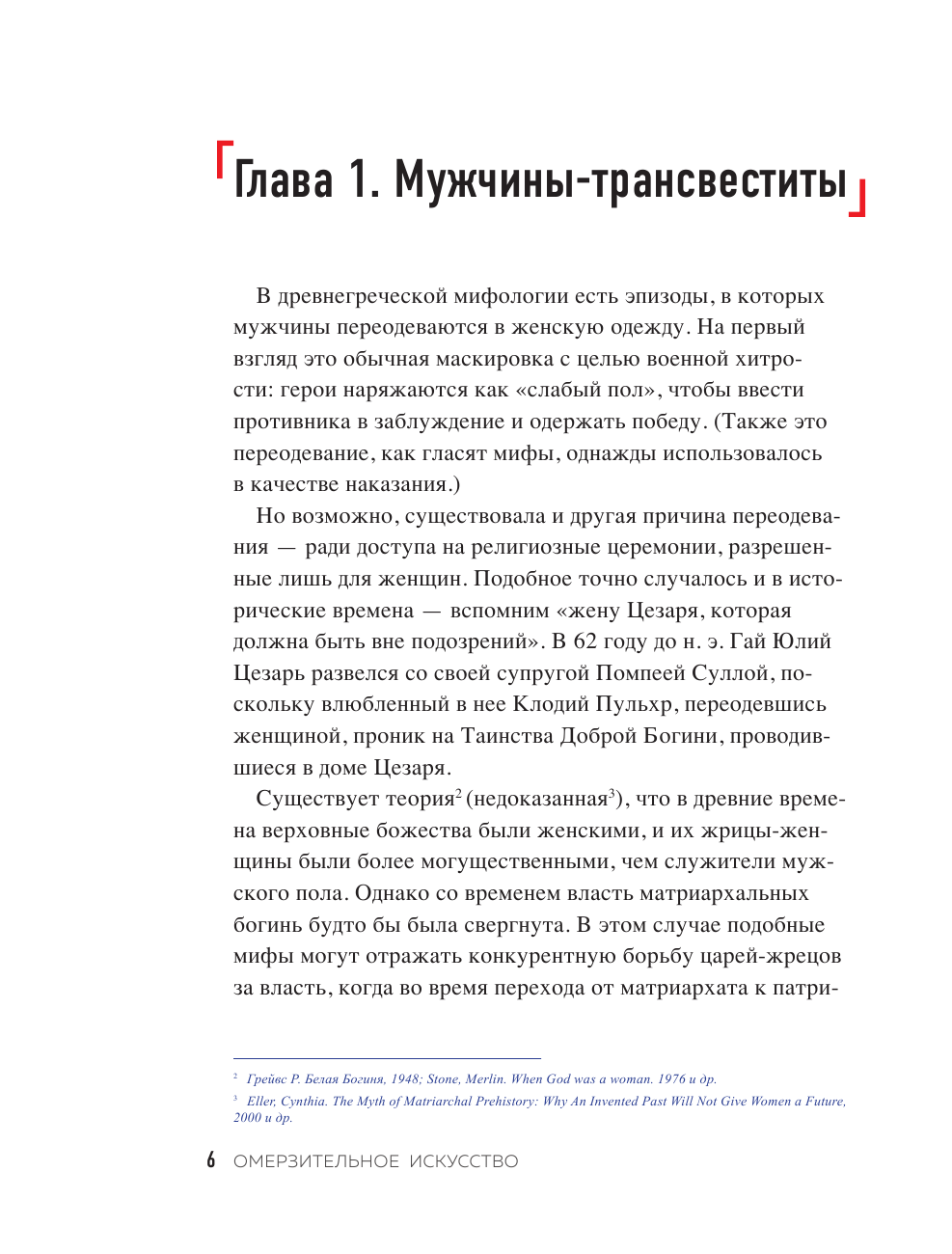 Глава 1. Мужчины-трансвеститы

В древнегреческой мифологии есть эпизоды, в которых мужчины переодеваются в женскую одежду. На первый взгляд это обычная маскировка с целью военной хитрости: герои наряжаются как «слабый пол», чтобы ввести противника в заблуждение и одержать победу. (Также это переодевание, как гласят мифы, однажды использовалось в качестве наказания.)

Но возможно, существовала и другая причина переодевания — ради доступа на религиозные церемонии, разрешенные лишь для женщин. Подобное точно случалось и в исторические времена — вспомним «жену Цезаря, которая должна быть вне подозрений». В 62 году до н. э. Гай Юлий Цезарь развелся со своей супругой Помпеей Суллой, поскольку влюбленный в нее Клодий Пульхр, переодевшись женщиной, проник на Таинства Доброй Богини, проводившиеся в доме Цезаря.

Существует теория$^2$ (недоказанная$^3$), что в древние времена верховные божества были женскими, и их жрицы-женщины были более могущественными, чем служители мужского пола. Однако со временем власть матриархальных богинь будто бы была свергнута. В этом случае подобные мифы могут отражать конкурентную борьбу царей-жрецов за власть, когда во время перехода от матриархата к патри-

$^2$ Грейвс Р. Белая Богиня, 1948; Stone, Merlin. When God was a woman. 1976 и др.
$^3$ Eller, Cynthia. The Myth of Matriarchal Prehistory: Why An Invented Past Will Not Give Women a Future, 2000 и др.

6 ОМЕРЗИТЕЛЬНОЕ ИСКУССТВО